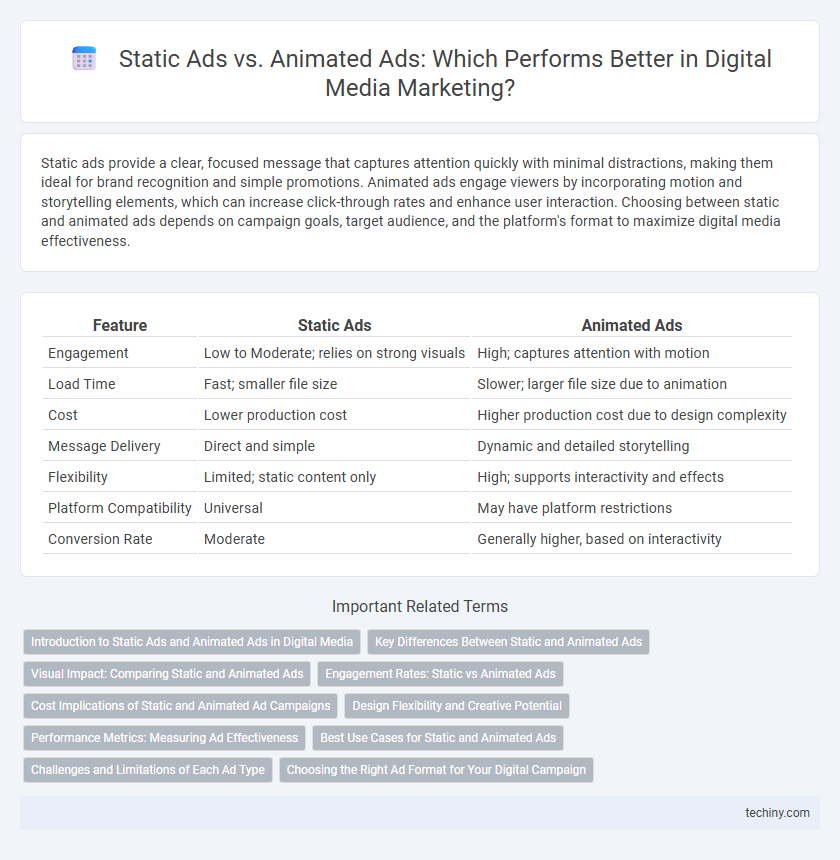 Static Ads vs. Animated Ads: Which Performs Better in Digital Media Marketing?

Static ads provide a clear, focused message that captures attention quickly with minimal distractions, making them ideal for brand recognition and simple promotions. Animated ads engage viewers by incorporating motion and storytelling elements, which can increase click-through rates and enhance user interaction. Choosing between static and animated ads depends on campaign goals, target audience, and the platform's format to maximize digital media effectiveness.

| Feature | Static Ads | Animated Ads |
|---|---|---|
| Engagement | Low to Moderate; relies on strong visuals | High; captures attention with motion |
| Load Time | Fast; smaller file size | Slower; larger file size due to animation |
| Cost | Lower production cost | Higher production cost due to design complexity |
| Message Delivery | Direct and simple | Dynamic and detailed storytelling |
| Flexibility | Limited; static content only | High; supports interactivity and effects |
| Platform Compatibility | Universal | May have platform restrictions |
| Conversion Rate | Moderate | Generally higher, based on interactivity |

Important Related Terms

Introduction to Static Ads and Animated Ads in Digital Media
Key Differences Between Static and Animated Ads
Visual Impact: Comparing Static and Animated Ads
Engagement Rates: Static vs Animated Ads
Cost Implications of Static and Animated Ad Campaigns
Design Flexibility and Creative Potential
Performance Metrics: Measuring Ad Effectiveness
Best Use Cases for Static and Animated Ads
Challenges and Limitations of Each Ad Type
Choosing the Right Ad Format for Your Digital Campaign

techiny.com